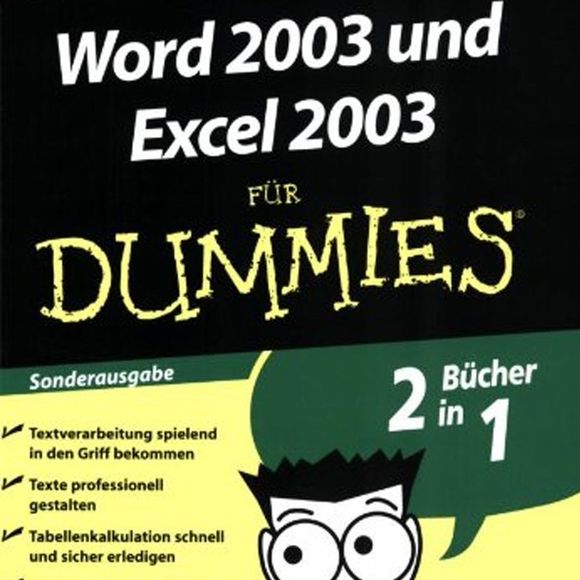 Word 2003 und Excel 2003

FÜR

DUMMIES®

Sonderausgabe

2 Bücher in 1

Textverarbeitung spielend in den Griff bekommen

Texte professionell gestalten

Tabellenkalkulation schnell und sicher erledigen